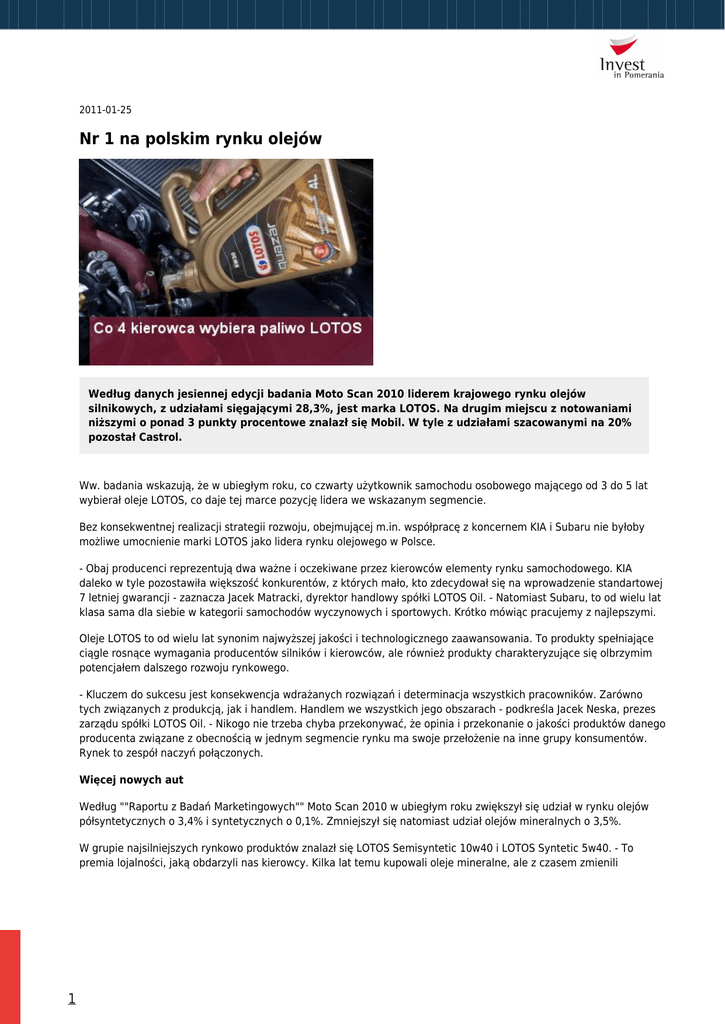 Invest
in Pomerania

2011-01-25

Nr 1 na polskim rynku olejów

LOTOS
quazar
4L

Co 4 kierowca wybiera paliwo LOTOS

Według danych jesiennej edycji badania Moto Scan 2010 liderem krajowego rynku olejów silnikowych, z udziałami sięgającymi 28,3%, jest marka LOTOS. Na drugim miejscu z notowaniami niższymi o ponad 3 punkty procentowe znalazł się Mobil. W tyle z udziałami szacowanymi na 20% pozostał Castrol.

Ww. badania wskazują, że w ubiegłym roku, co czwarty użytkownik samochodu osobowego mającego od 3 do 5 lat wybierał oleje LOTOS, co daje tej marce pozycję lidera we wskazanym segmencie.

Bez konsekwentnej realizacji strategii rozwoju, obejmującej m.in. współpracę z koncernem KIA i Subaru nie byłoby możliwe umocnienie marki LOTOS jako lidera rynku olejowego w Polsce.

- Obaj producenci reprezentują dwa ważne i oczekiwane przez kierowców elementy rynku samochodowego. KIA daleko w tyle pozostawiła większość konkurentów, z których mało, kto zdecydował się na wprowadzenie standartowej 7 letniej gwarancji - zaznacza Jacek Matracki, dyrektor handlowy spółki LOTOS Oil. - Natomiast Subaru, to od wielu lat klasa sama dla siebie w kategorii samochodów wyczynowych i sportowych. Krótko mówiąc pracujemy z najlepszymi.

Oleje LOTOS to od wielu lat synonim najwyższej jakości i technologicznego zaawansowania. To produkty spełniające ciągle rosnące wymagania producentów silników i kierowców, ale również produkty charakteryzujące się olbrzymim potencjałem dalszego rozwoju rynkowego.

- Kluczem do sukcesu jest konsekwencja wdrażanych rozwiązań i determinacja wszystkich pracowników. Zarówno tych związanych z produkcją, jak i handlem. Handlem we wszystkich jego obszarach - podkreśla Jacek Neska, prezes zarządu spółki LOTOS Oil. - Nikogo nie trzeba chyba przekonywać, że opinia i przekonanie o jakości produktów danego producenta związane z obecnością w jednym segmencie rynku ma swoje przełożenie na inne grupy konsumentów. Rynek to zespół naczyń połączonych.

Więcej nowych aut

Według ""Raportu z Badań Marketingowych"" Moto Scan 2010 w ubiegłym roku zwiększył się udział w rynku olejów półsyntetycznych o 3,4% i syntetycznych o 0,1%. Zmniejszył się natomiast udział olejów mineralnych o 3,5%.

W grupie najsilniejszych rynkowo produktów znalazł się LOTOS Semisyntetic 10w40 i LOTOS Syntetic 5w40. - To premia lojalności, jaką obdarzyli nas kierowcy. Kilka lat temu kupowali oleje mineralne, ale z czasem zmienili

1